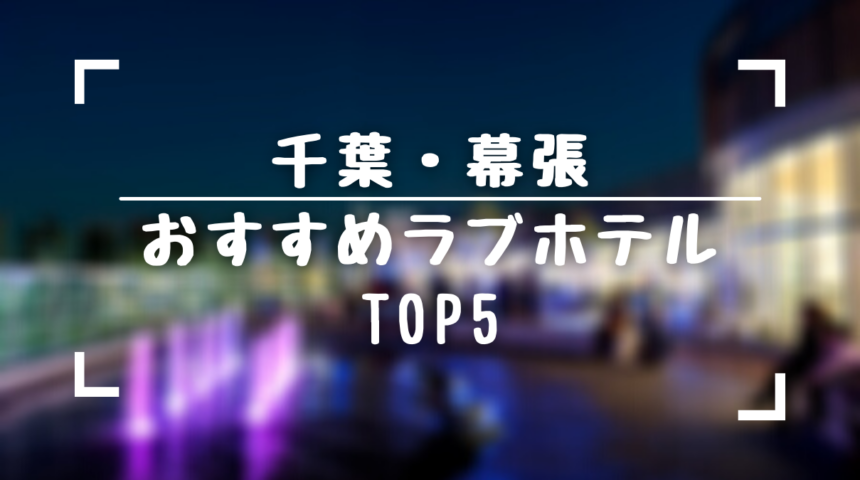 千葉・幕張

おすすめラブホテル

TOP5